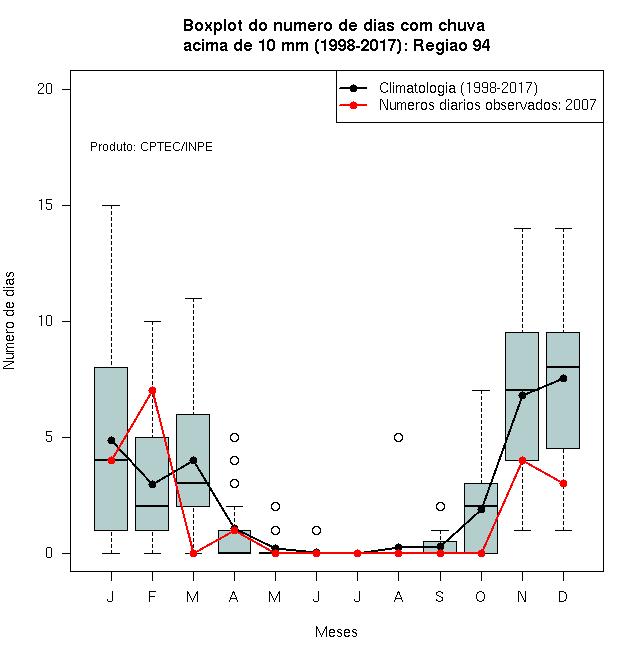 Boxplot do numero de dias com chuva
acima de 10 mm (1998-2017): Regiao 94

Climatologia (1998-2017)
Numeros diarios observados: 2007

Produto: CPTEC/INPE

Numero de dias

20
15
10
5
0

J F M A M J J A S O N D

Meses